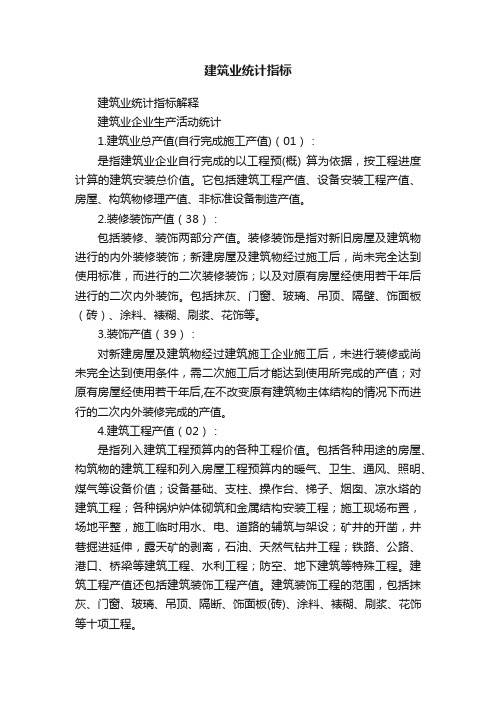 建筑业统计指标

建筑业统计指标解释

建筑业企业生产活动统计

1.建筑业总产值(自行完成施工产值)（01）：

是指建筑业企业自行完成的以工程预(概) 算为依据，按工程进度计算的建筑安装总价值。它包括建筑工程产值、设备安装工程产值、房屋、构筑物修理产值、非标准设备制造产值。

2.装修装饰产值（38）：

包括装修、装饰两部分产值。装修装饰是指对新旧房屋及建筑物进行的内外装修装饰；新建房屋及建筑物经过施工后，尚未完全达到使用标准，而进行的二次装修装饰；以及对原有房屋经使用若干年后进行的二次内外装饰。包括抹灰、门窗、玻璃、吊顶、隔壁、饰面板（砖）、涂料、裱糊、刷浆、花饰等。

3.装饰产值（39）：

对新建房屋及建筑物经过建筑施工企业施工后，未进行装修或尚未完全达到使用条件，需二次施工后才能达到使用所完成的产值；对原有房屋经使用若干年后,在不改变原有建筑物主体结构的情况下而进行的二次内外装修完成的产值。

4.建筑工程产值（02）：

是指列入建筑工程预算内的各种工程价值。包括各种用途的房屋、构筑物的建筑工程和列入房屋工程预算内的暖气、卫生、通风、照明、煤气等设备价值；设备基础、支柱、操作台、梯子、烟囱、凉水塔的建筑工程；各种锅炉炉体砌筑和金属结构安装工程；施工现场布置，场地平整，施工临时用水、电、道路的辅筑与架设；矿井的开凿，井巷掘进延伸，露天矿的剥离，石油、天然气钻井工程；铁路、公路、港口、桥梁等建筑工程、水利工程；防空、地下建筑等特殊工程。建筑工程产值还包括建筑装饰工程产值。建筑装饰工程的范围，包括抹灰、门窗、玻璃、吊顶、隔断、饰面板(砖)、涂料、裱糊、刷浆、花饰等十项工程。